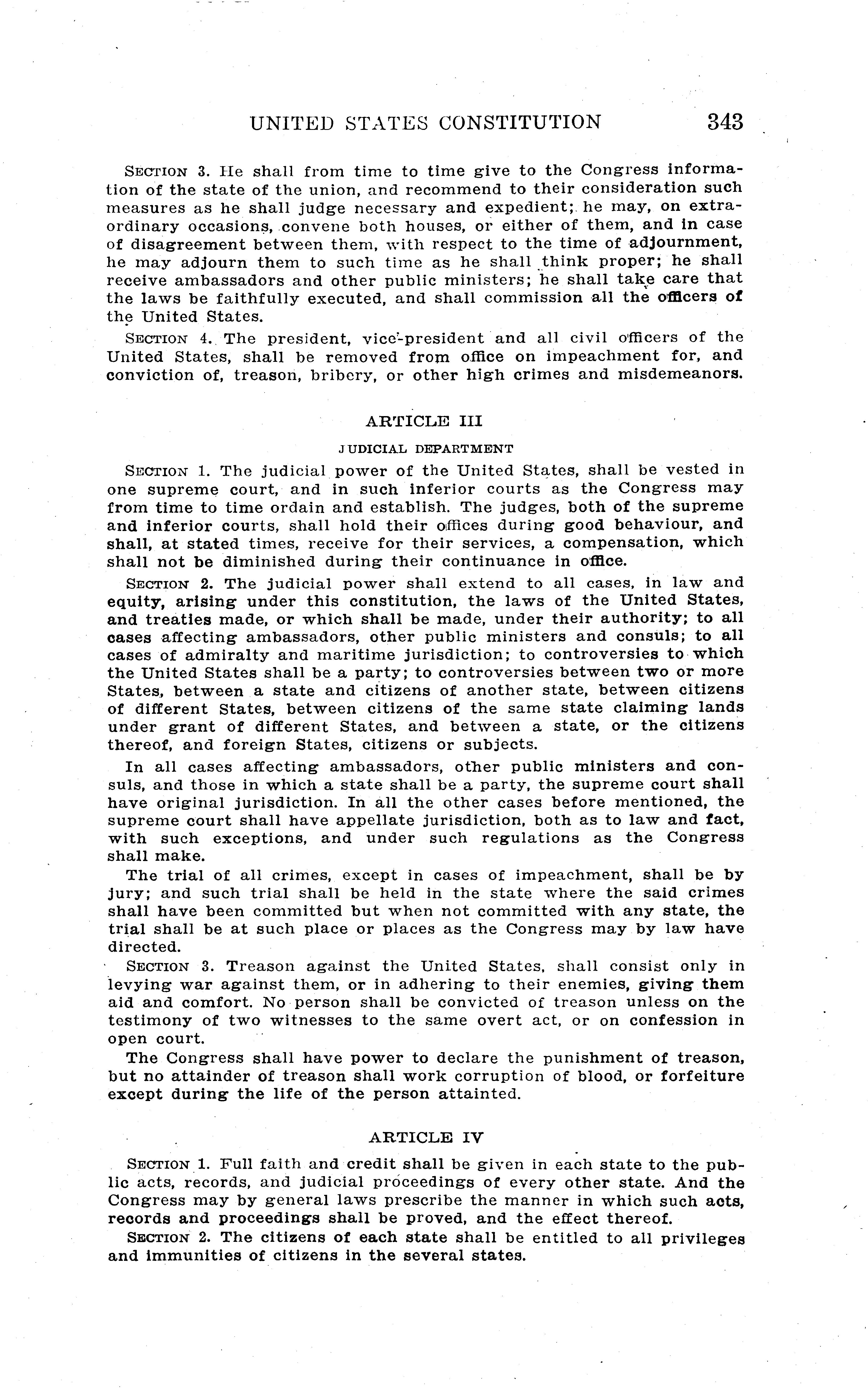 UNITED STATES CONSTITUTION 343

SECTION 3. He shall from time to time give to the Congress information of the state of the union, and recommend to their consideration such measures as he shall judge necessary and expedient; he may, on extraordinary occasions, convene both houses, or either of them, and in case of disagreement between them, with respect to the time of adjournment, he may adjourn them to such time as he shall think proper; he shall receive ambassadors and other public ministers; he shall take care that the laws be faithfully executed, and shall commission all the officers of the United States.

SECTION 4. The president, vice-president and all civil officers of the United States, shall be removed from office on impeachment for, and conviction of, treason, bribery, or other high crimes and misdemeanors.

ARTICLE III

JUDICIAL DEPARTMENT

SECTION 1. The judicial power of the United States, shall be vested in one supreme court, and in such inferior courts as the Congress may from time to time ordain and establish. The judges, both of the supreme and inferior courts, shall hold their offices during good behaviour, and shall, at stated times, receive for their services, a compensation, which shall not be diminished during their continuance in office.

SECTION 2. The judicial power shall extend to all cases, in law and equity, arising under this constitution, the laws of the United States, and treaties made, or which shall be made, under their authority; to all cases affecting ambassadors, other public ministers and consuls; to all cases of admiralty and maritime jurisdiction; to controversies to which the United States shall be a party; to controversies between two or more States, between a state and citizens of another state, between citizens of different States, between citizens of the same state claiming lands under grant of different States, and between a state, or the citizens thereof, and foreign States, citizens or subjects.

In all cases affecting ambassadors, other public ministers and consuls, and those in which a state shall be a party, the supreme court shall have original jurisdiction. In all the other cases before mentioned, the supreme court shall have appellate jurisdiction, both as to law and fact, with such exceptions, and under such regulations as the Congress shall make.

The trial of all crimes, except in cases of impeachment, shall be by jury; and such trial shall be held in the state where the said crimes shall have been committed but when not committed with any state, the trial shall be at such place or places as the Congress may by law have directed.

SECTION 3. Treason against the United States, shall consist only in levying war against them, or in adhering to their enemies, giving them aid and comfort. No person shall be convicted of treason unless on the testimony of two witnesses to the same overt act, or on confession in open court.

The Congress shall have power to declare the punishment of treason, but no attainder of treason shall work corruption of blood, or forfeiture except during the life of the person attainted.

ARTICLE IV

SECTION 1. Full faith and credit shall be given in each state to the public acts, records, and judicial proceedings of every other state. And the Congress may by general laws prescribe the manner in which such acts, records and proceedings shall be proved, and the effect thereof.

SECTION 2. The citizens of each state shall be entitled to all privileges and immunities of citizens in the several states.